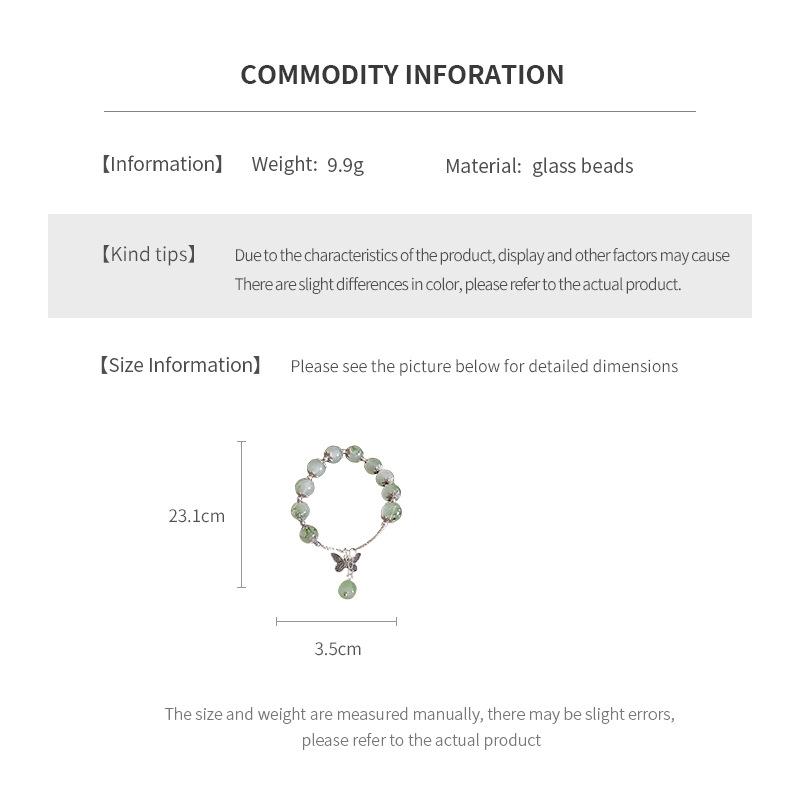 COMMODITY INFORATION

【Information】 Weight: 9.9g Material: glass beads

【Kind tips】 Due to the characteristics of the product, display and other factors may cause There are slight differences in color, please refer to the actual product.

【Size Information】 Please see the picture below for detailed dimensions

23.1cm

3.5cm

The size and weight are measured manually, there may be slight errors, please refer to the actual product